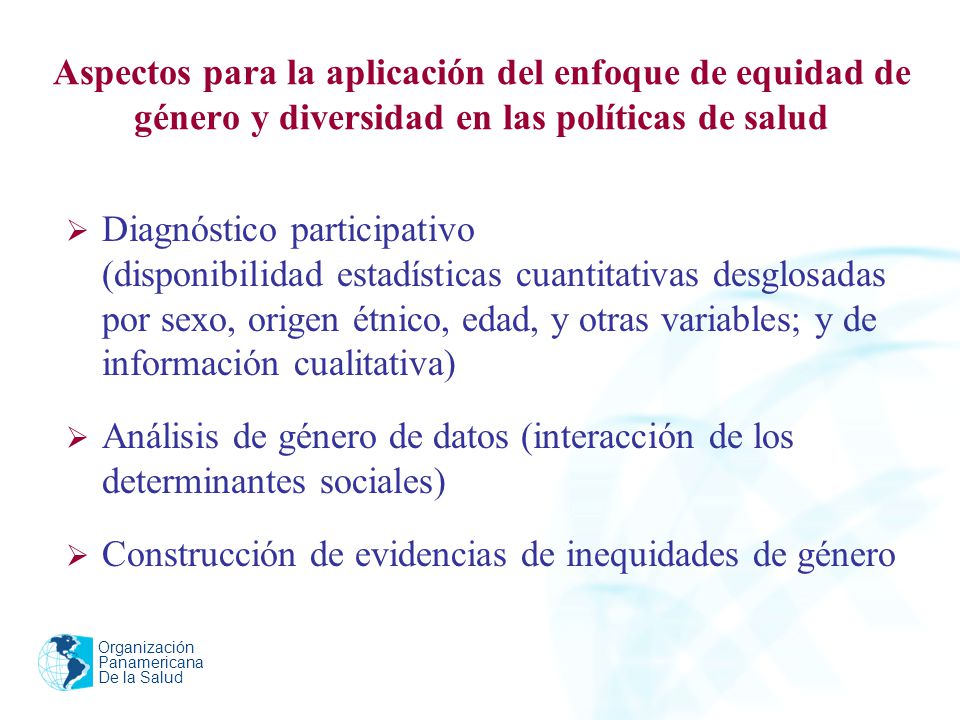 Aspectos para la aplicación del enfoque de equidad de género y diversidad en las políticas de salud

➢ Diagnóstico participativo (disponibilidad estadísticas cuantitativas desglosadas por sexo, origen étnico, edad, y otras variables; y de información cualitativa)

➢ Análisis de género de datos (interacción de los determinantes sociales)

➢ Construcción de evidencias de inequidades de género

Organización Panamericana De la Salud